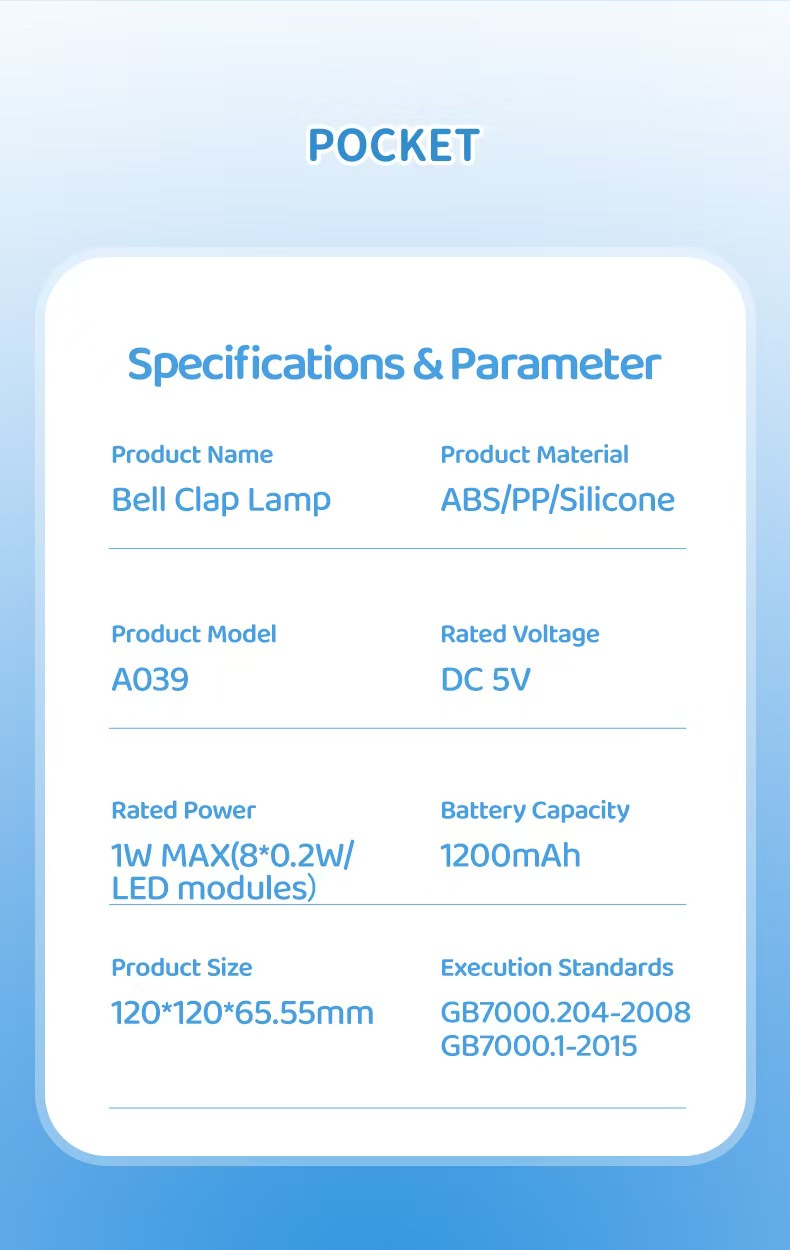 POCKET

Specifications & Parameter

Product Name
Bell Clap Lamp

Product Material
ABS/PP/Silicone

Product Model
A039

Rated Voltage
DC 5V

Rated Power
1W MAX(8*0.2W/ LED modules)

Battery Capacity
1200mAh

Product Size
120*120*65.55mm

Execution Standards
GB7000.204-2008
GB7000.1-2015